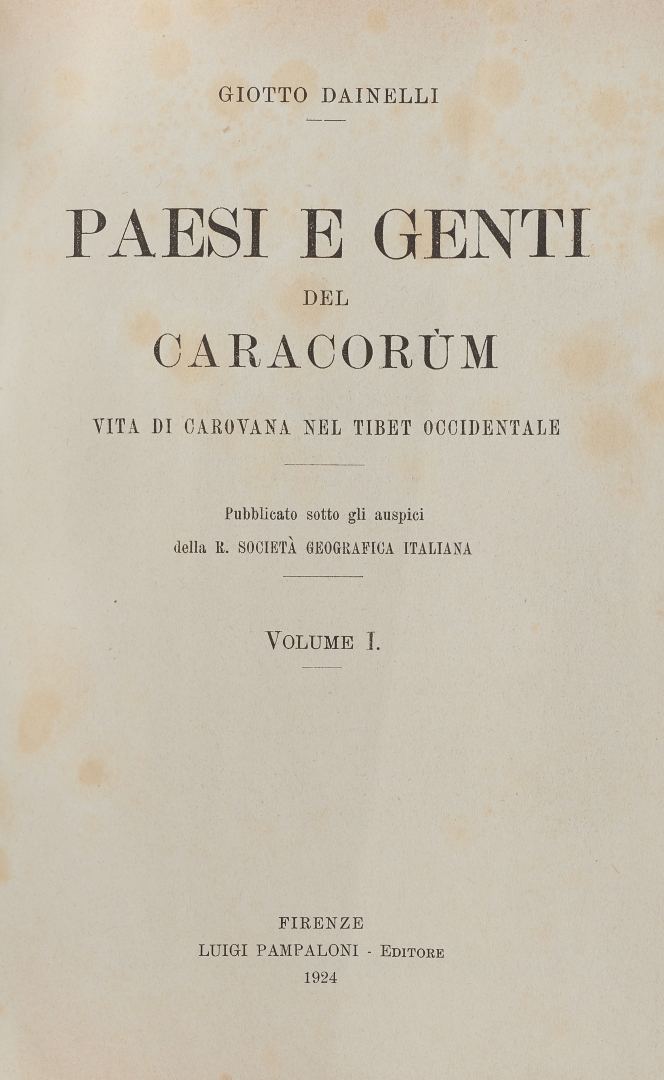 GIOTTO DAINELLI

PAESI E GENTI
DEL
CARACORÙM

VITA DI CAROVANA NEL TIBET OCCIDENTALE

Pubblicato sotto gli auspici
della R. SOCIETÀ GEOGRAFICA ITALIANA

VOLUME I.

FIRENZE
LUIGI PAMPALONI - EDITORE
1924